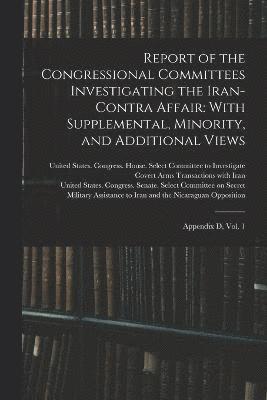 Report of the Congressional Committees Investigating the Iran-Contra Affair: With Supplemental, Minority, and Additional Views

United States. Congress. House. Select Committee to Investigate Covert Arms Transactions with Iran
United States. Congress. Senate. Select Committee on Secret Military Assistance to Iran and the Nicaraguan Opposition

Appendix D, Vol. 1